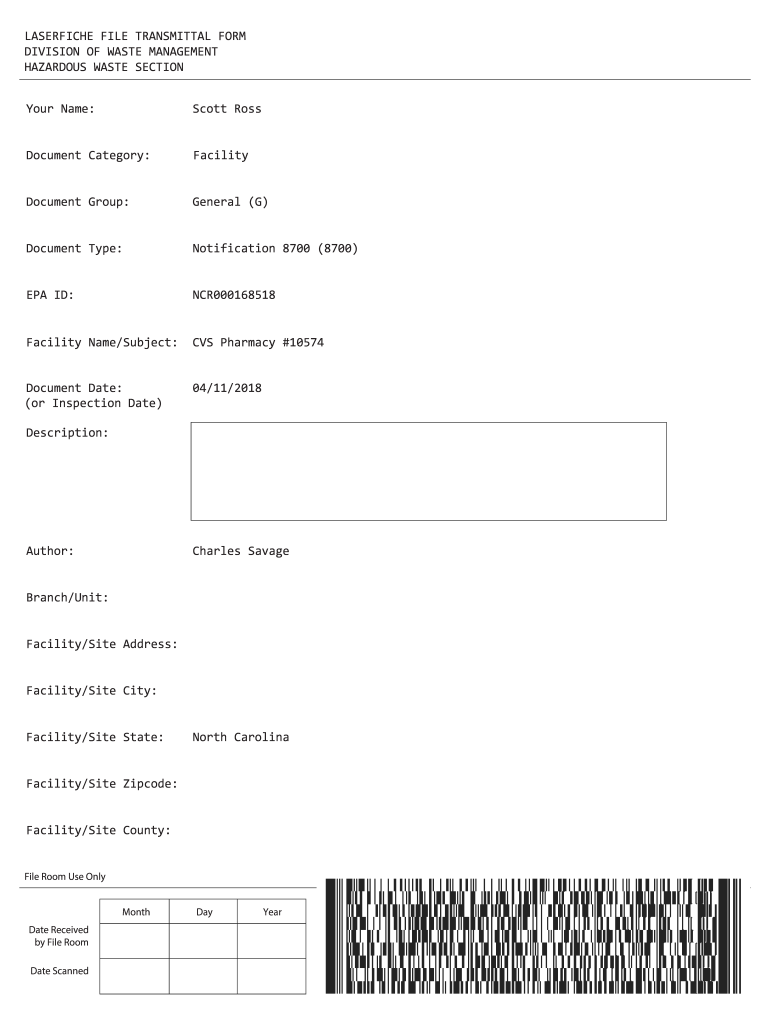 LASERFICHE FILE TRANSMITTAL FORM
DIVISION OF WASTE MANAGEMENT
HAZARDOUS WASTE SECTION

Your Name: Scott Ross

Document Category: Facility

Document Group: General (G)

Document Type: Notification 8700 (8700)

EPA ID: NCR000168518

Facility Name/Subject: CVS Pharmacy #10574

Document Date: (or Inspection Date) 04/11/2018

Description:

Author: Charles Savage

Branch/Unit:

Facility/Site Address:

Facility/Site City:

Facility/Site State: North Carolina

Facility/Site Zipcode:

Facility/Site County:

File Room Use Only

| | Month | Day | Year |
|---|---|---|---|
| Date Received by File Room | | | |
| Date Scanned | | | |